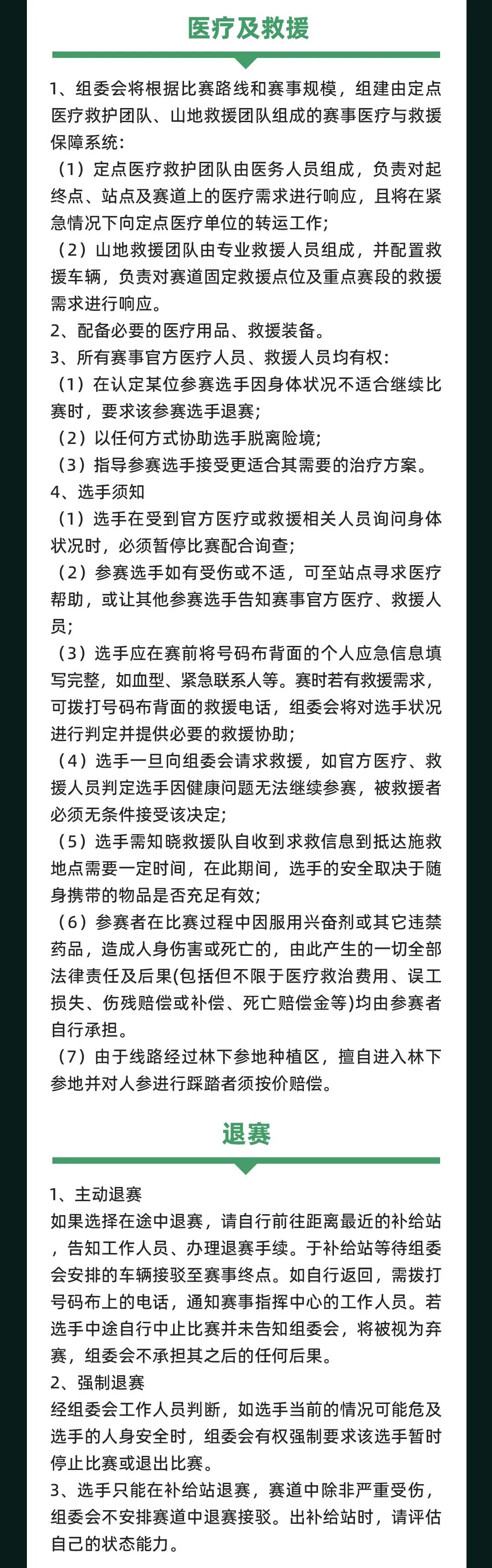 医疗及救援

1、组委会将根据比赛路线和赛事规模，组建由定点医疗救护团队、山地救援团队组成的赛事医疗与救援保障系统：

（1）定点医疗救护团队由医务人员组成，负责对起终点、站点及赛道上的医疗需求进行响应，且将在紧急情况下向定点医疗单位的转运工作；

（2）山地救援团队由专业救援人员组成，并配置救援车辆，负责对赛道固定救援点位及重点赛段的救援需求进行响应。

2、配备必要的医疗用品、救援装备。

3、所有赛事官方医疗人员、救援人员均有权：

（1）在认定某位参赛选手因身体状况不适合继续比赛时，要求该参赛选手退赛；

（2）以任何方式协助选手脱离险境；

（3）指导参赛选手接受更适合其需要的治疗方案。

4、选手须知

（1）选手在受到官方医疗或救援相关人员询问身体状况时，必须暂停比赛配合询查；

（2）参赛选手如有受伤或不适，可至站点寻求医疗帮助，或让其他参赛选手告知赛事官方医疗、救援人员；

（3）选手应在赛前将号码布背面的个人应急信息填写完整，如血型、紧急联系人等。赛时若有救援需求，可拨打号码布背面的救援电话，组委会将对选手状况进行判定并提供必要的救援协助；

（4）选手一旦向组委会请求救援，如官方医疗、救援人员判定选手因健康问题无法继续参赛，被救援者必须无条件接受该决定；

（5）选手需知晓救援队自收到求救信息到抵达施救地点需要一定时间，在此期间，选手的安全取决于随身携带的物品是否充足有效；

（6）参赛者在比赛过程中因服用兴奋剂或其它违禁药品，造成人身伤害或死亡的，由此产生的一切全部法律责任及后果(包括但不限于医疗救治费用、误工损失、伤残赔偿或补偿、死亡赔偿金等)均由参赛者自行承担。

（7）由于线路经过林下参地种植区，擅自进入林下参地并对人参进行踩踏者须按价赔偿。

退赛

1、主动退赛

如果选择在途中退赛，请自行前往距离最近的补给站，告知工作人员、办理退赛手续。于补给站等待组委会安排的车辆接驳至赛事终点。如自行返回，需拨打号码布上的电话，通知赛事指挥中心的工作人员。若选手中途自行中止比赛并未告知组委会，将被视为弃赛，组委会不承担其之后的任何后果。

2、强制退赛

经组委会工作人员判断，如选手当前的情况可能危及选手的人身安全时，组委会有权强制要求该选手暂时停止比赛或退出比赛。

3、选手只能在补给站退赛，赛道中除非严重受伤，组委会不安排赛道中退赛接驳。出补给站时，请评估自己的状态能力。